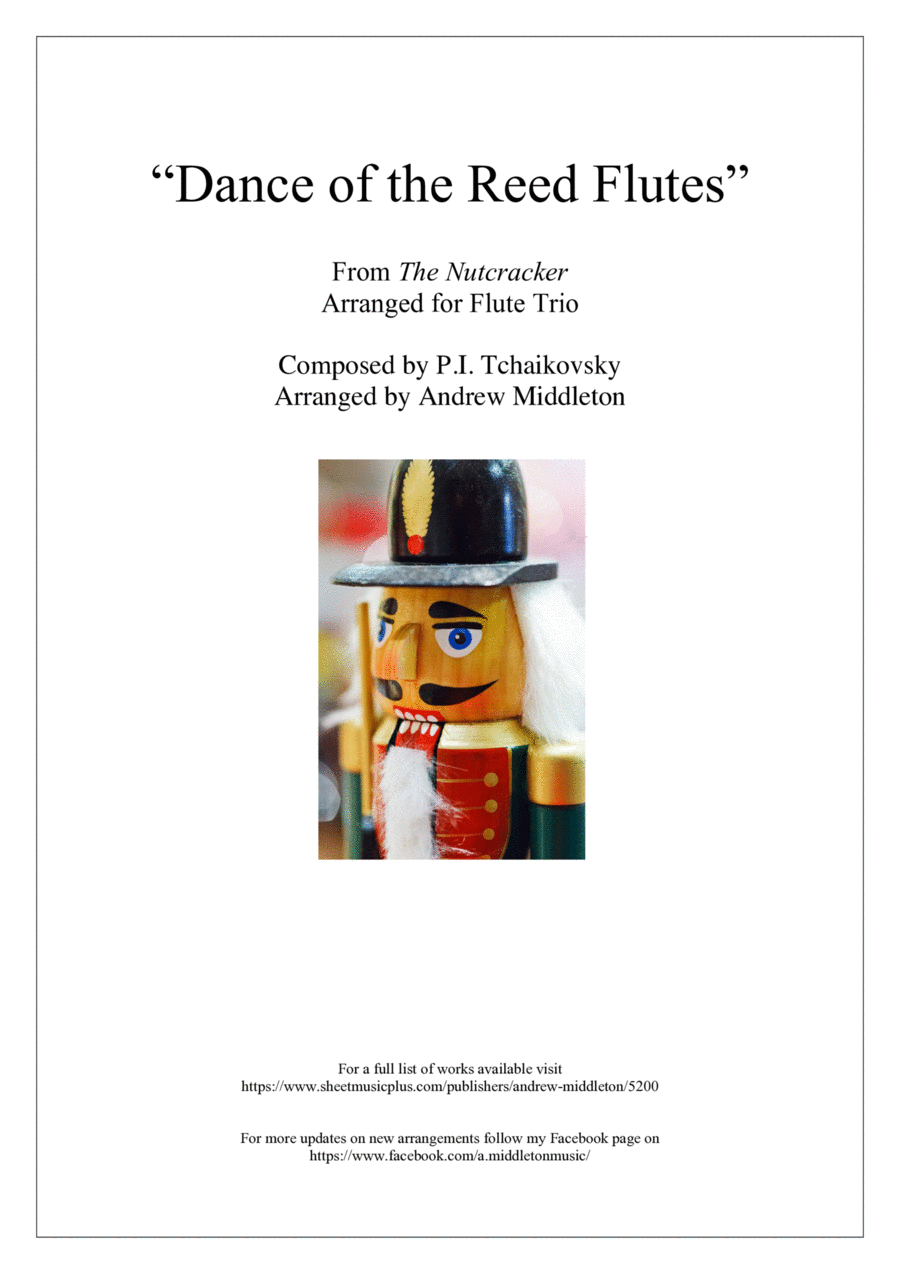 "Dance of the Reed Flutes"

From The Nutcracker
Arranged for Flute Trio

Composed by P.I. Tchaikovsky
Arranged by Andrew Middleton

For a full list of works available visit
https://www.sheetmusicplus.com/publishers/andrew-middleton/5200

For more updates on new arrangements follow my Facebook page on
https://www.facebook.com/a.middletonmusic/